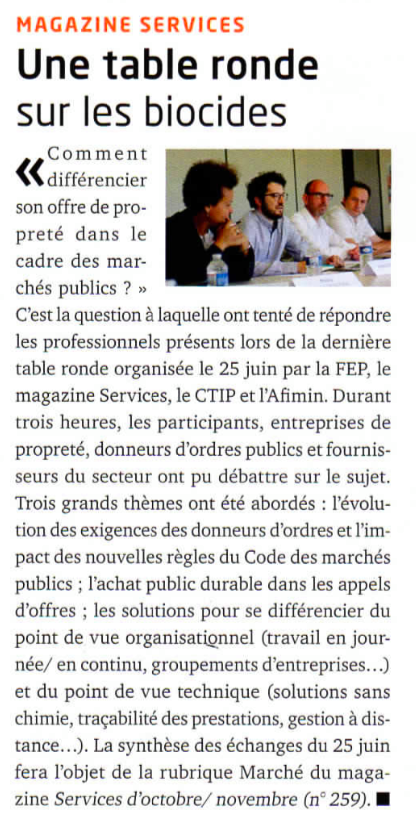 MAGAZINE SERVICES

Une table ronde sur les biocides

« Comment différencier son offre de propreté dans le cadre des marchés publics ? » C'est la question à laquelle ont tenté de répondre les professionnels présents lors de la dernière table ronde organisée le 25 juin par la FEP, le magazine Services, le CTIP et l'Afimin. Durant trois heures, les participants, entreprises de propreté, donneurs d'ordres publics et fournisseurs du secteur ont pu débattre sur le sujet. Trois grands thèmes ont été abordés : l'évolution des exigences des donneurs d'ordres et l'impact des nouvelles règles du Code des marchés publics ; l'achat public durable dans les appels d'offres ; les solutions pour se différencier du point de vue organisationnel (travail en journée/ en continu, groupements d'entreprises…) et du point de vue technique (solutions sans chimie, traçabilité des prestations, gestion à distance…). La synthèse des échanges du 25 juin fera l'objet de la rubrique Marché du magazine Services d'octobre/ novembre (n° 259). ■